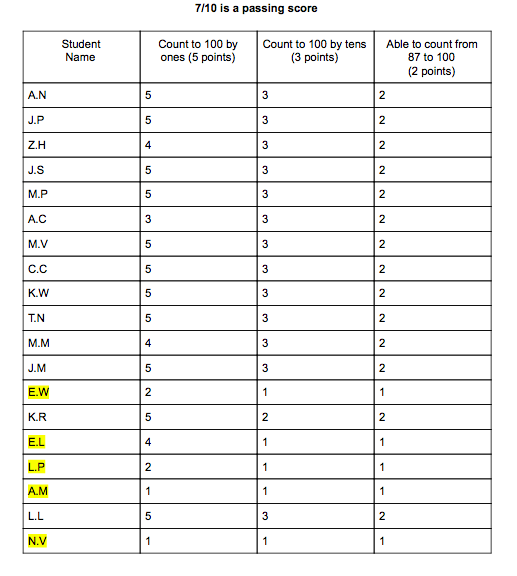 7/10 is a passing score

| Student Name | Count to 100 by ones (5 points) | Count to 100 by tens (3 points) | Able to count from 87 to 100 (2 points) |
|---|---|---|---|
| A.N | 5 | 3 | 2 |
| J.P | 5 | 3 | 2 |
| Z.H | 4 | 3 | 2 |
| J.S | 5 | 3 | 2 |
| M.P | 5 | 3 | 2 |
| A.C | 3 | 3 | 2 |
| M.V | 5 | 3 | 2 |
| C.C | 5 | 3 | 2 |
| K.W | 5 | 3 | 2 |
| T.N | 5 | 3 | 2 |
| M.M | 4 | 3 | 2 |
| J.M | 5 | 3 | 2 |
| E.W | 2 | 1 | 1 |
| K.R | 5 | 2 | 2 |
| E.L | 4 | 1 | 1 |
| L.P | 2 | 1 | 1 |
| A.M | 1 | 1 | 1 |
| L.L | 5 | 3 | 2 |
| N.V | 1 | 1 | 1 |